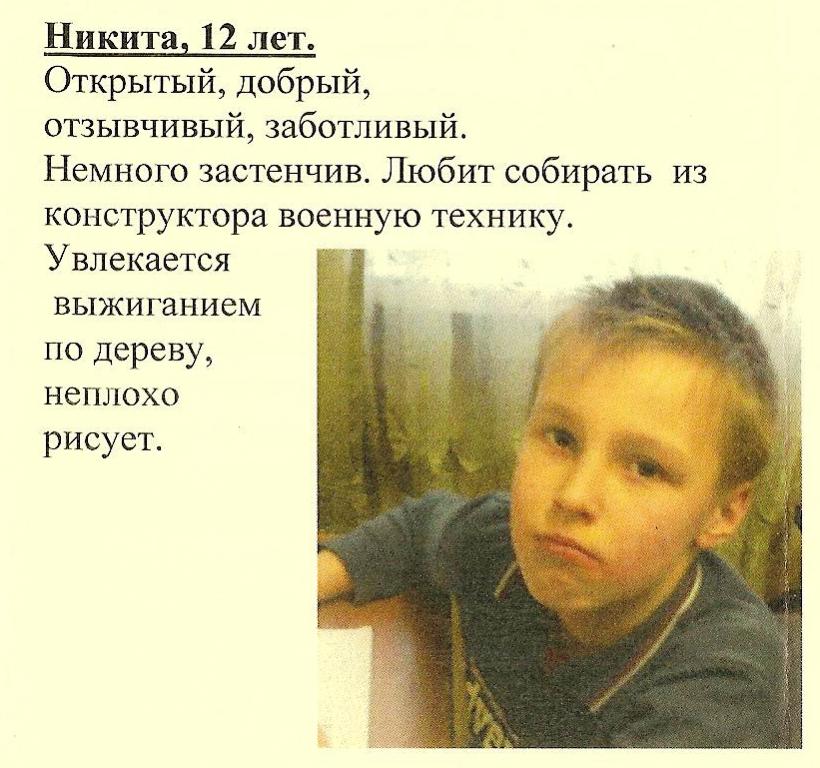 Никита, 12 лет.
Открытый, добрый, отзывчивый, заботливый. Немного застенчив. Любит собирать из конструктора военную технику. Увлекается выжиганием по дереву, неплохо рисует.